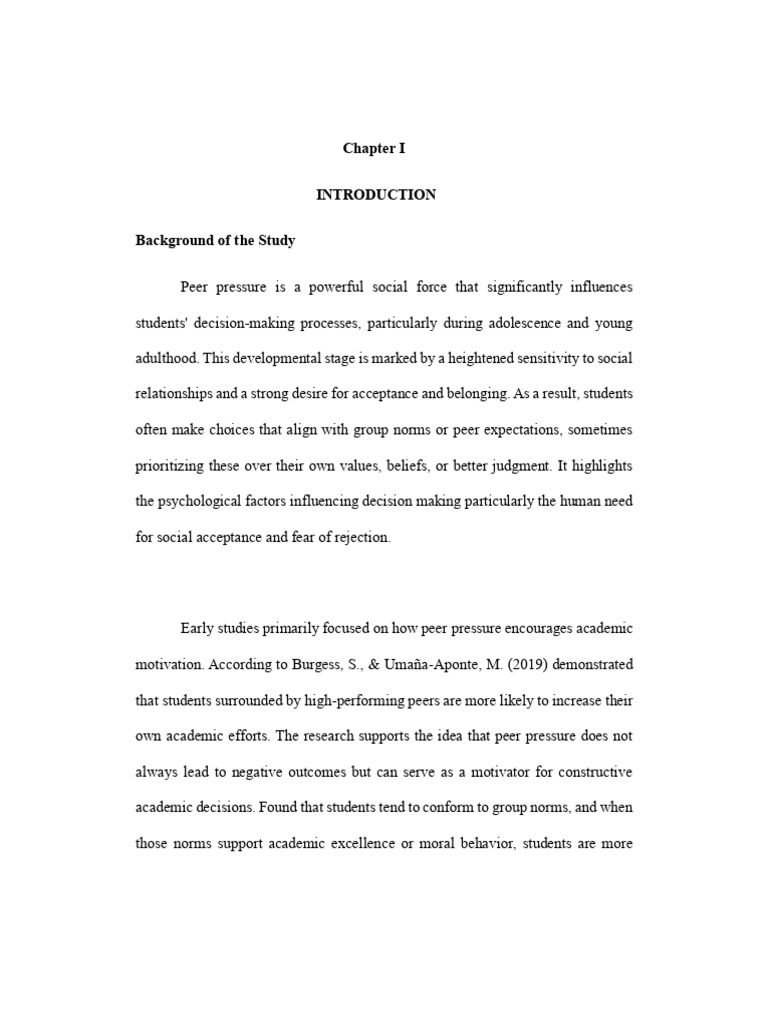 Chapter I

INTRODUCTION

Background of the Study

Peer pressure is a powerful social force that significantly influences students' decision-making processes, particularly during adolescence and young adulthood. This developmental stage is marked by a heightened sensitivity to social relationships and a strong desire for acceptance and belonging. As a result, students often make choices that align with group norms or peer expectations, sometimes prioritizing these over their own values, beliefs, or better judgment. It highlights the psychological factors influencing decision making particularly the human need for social acceptance and fear of rejection.

Early studies primarily focused on how peer pressure encourages academic motivation. According to Burgess, S., & Umaña-Aponte, M. (2019) demonstrated that students surrounded by high-performing peers are more likely to increase their own academic efforts. The research supports the idea that peer pressure does not always lead to negative outcomes but can serve as a motivator for constructive academic decisions. Found that students tend to conform to group norms, and when those norms support academic excellence or moral behavior, students are more